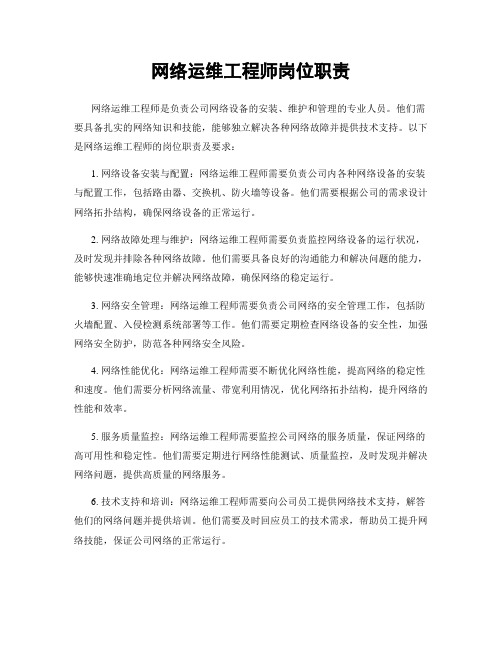 网络运维工程师岗位职责

网络运维工程师是负责公司网络设备的安装、维护和管理的专业人员。他们需要具备扎实的网络知识和技能，能够独立解决各种网络故障并提供技术支持。以下是网络运维工程师的岗位职责及要求：

1. 网络设备安装与配置：网络运维工程师需要负责公司内各种网络设备的安装与配置工作，包括路由器、交换机、防火墙等设备。他们需要根据公司的需求设计网络拓扑结构，确保网络设备的正常运行。

2. 网络故障处理与维护：网络运维工程师需要负责监控网络设备的运行状况，及时发现并排除各种网络故障。他们需要具备良好的沟通能力和解决问题的能力，能够快速准确地定位并解决网络故障，确保网络的稳定运行。

3. 网络安全管理：网络运维工程师需要负责公司网络的安全管理工作，包括防火墙配置、入侵检测系统部署等工作。他们需要定期检查网络设备的安全性，加强网络安全防护，防范各种网络安全风险。

4. 网络性能优化：网络运维工程师需要不断优化网络性能，提高网络的稳定性和速度。他们需要分析网络流量、带宽利用情况，优化网络拓扑结构，提升网络的性能和效率。

5. 服务质量监控：网络运维工程师需要监控公司网络的服务质量，保证网络的高可用性和稳定性。他们需要定期进行网络性能测试、质量监控，及时发现并解决网络问题，提供高质量的网络服务。

6. 技术支持和培训：网络运维工程师需要向公司员工提供网络技术支持，解答他们的网络问题并提供培训。他们需要及时回应员工的技术需求，帮助员工提升网络技能，保证公司网络的正常运行。